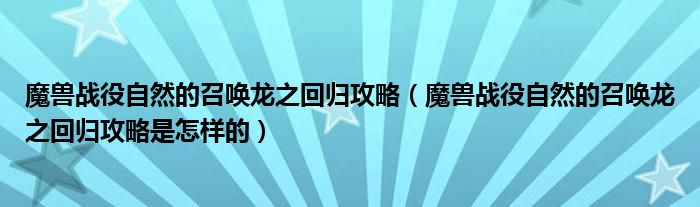 魔兽战役自然的召唤龙之回归攻略（魔兽战役自然的召唤龙之回归攻略是怎样的）